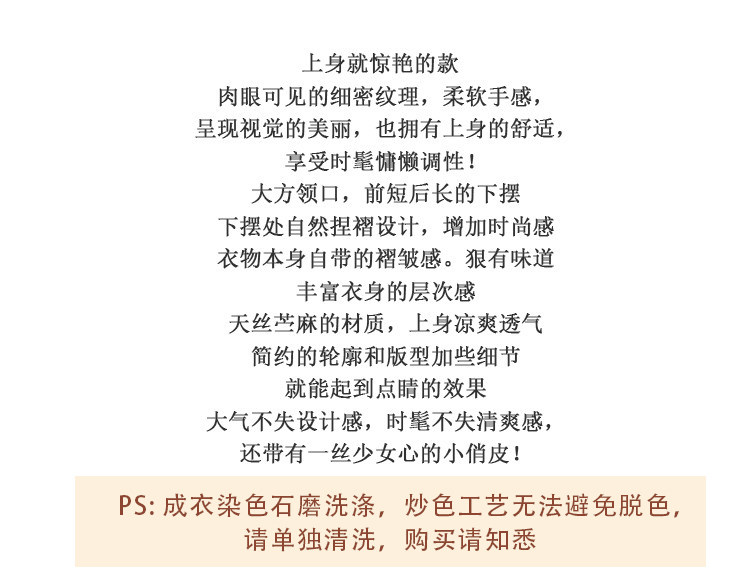 上身就惊艳的款
肉眼可见的细密纹理，柔软手感，
呈现视觉的美丽，也拥有上身的舒适，
享受时髦慵懒调性！
大方领口，前短后长的下摆
下摆处自然捏褶设计，增加时尚感
衣物本身自带的褶皱感。狠有味道
丰富衣身的层次感
天丝苎麻的材质，上身凉爽透气
简约的轮廓和版型加些细节
就能起到点睛的效果
大气不失设计感，时髦不失清爽感，
还带有一丝少女心的小俏皮！

PS:成衣染色石磨洗涤，炒色工艺无法避免脱色，
请单独清洗，购买请知悉